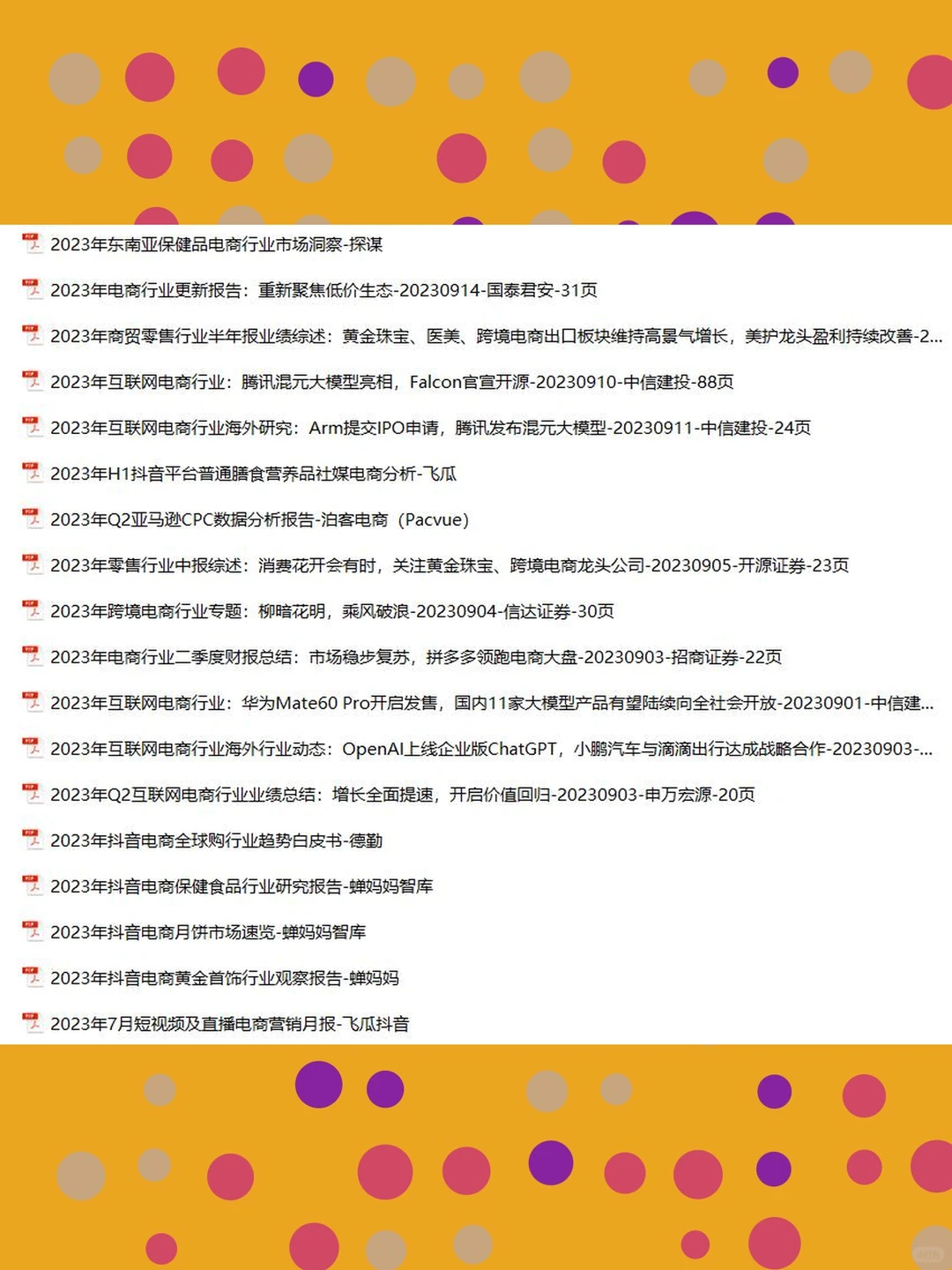 2023年东南亚保健品电商行业市场洞察-探谋

2023年电商行业更新报告：重新聚焦低价生态-20230914-国泰君安-31页

2023年商贸零售行业半年报业绩综述：黄金珠宝、医美、跨境电商出口板块维持高景气增长，美护龙头盈利持续改善-2...

2023年互联网电商行业：腾讯混元大模型亮相，Falcon官宣开源-20230910-中信建投-88页

2023年互联网电商行业海外研究：Arm提交IPO申请，腾讯发布混元大模型-20230911-中信建投-24页

2023年H1抖音平台普通膳食营养品社媒电商分析-飞瓜

2023年Q2亚马逊CPC数据分析报告-泊客电商（Pacvue）

2023年零售行业中报综述：消费花开会有时，关注黄金珠宝、跨境电商龙头公司-20230905-开源证券-23页

2023年跨境电商行业专题：柳暗花明，乘风破浪-20230904-信达证券-30页

2023年电商行业二季度财报总结：市场稳步复苏，拼多多领跑电商大盘-20230903-招商证券-22页

2023年互联网电商行业：华为Mate60 Pro开启发售，国内11家大模型产品有望陆续向全社会开放-20230901-中信建...

2023年互联网电商行业海外行业动态：OpenAI上线企业版ChatGPT，小鹏汽车与滴滴出行达成战略合作-20230903-...

2023年Q2互联网电商行业业绩总结：增长全面提速，开启价值回归-20230903-申万宏源-20页

2023年抖音电商全球购行业趋势白皮书-德勤

2023年抖音电商保健食品行业研究报告-蝉妈妈智库

2023年抖音电商月饼市场速览-蝉妈妈智库

2023年抖音电商黄金首饰行业观察报告-蝉妈妈

2023年7月短视频及直播电商营销月报-飞瓜抖音